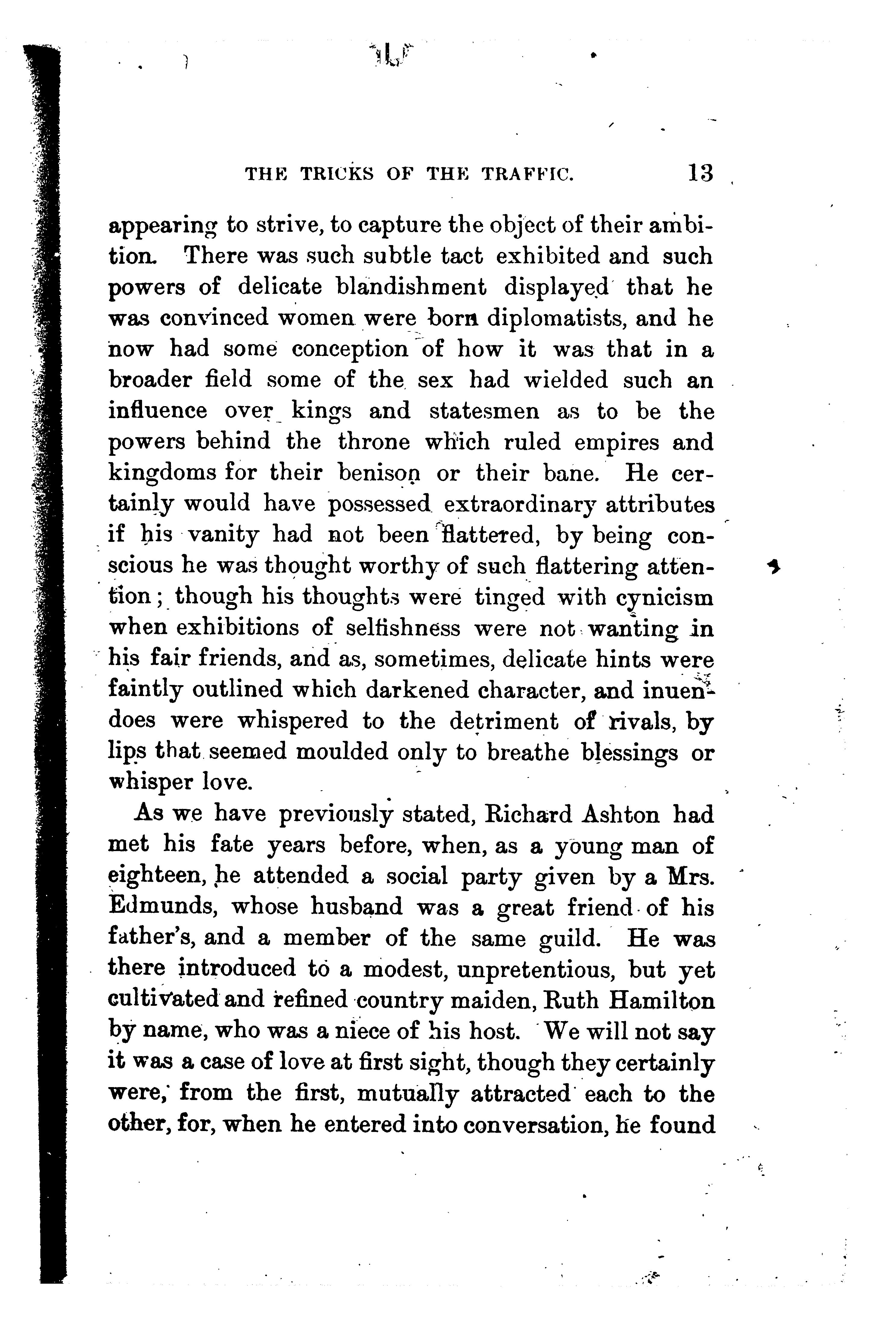 THE TRICKS OF THE TRAFFIC. 13

appearing to strive, to capture the object of their ambition. There was such subtle tact exhibited and such powers of delicate blandishment displayed that he was convinced women were born diplomatists, and he now had some conception of how it was that in a broader field some of the sex had wielded such an influence over kings and statesmen as to be the powers behind the throne which ruled empires and kingdoms for their benison or their bane. He certainly would have possessed extraordinary attributes if his vanity had not been flattered, by being conscious he was thought worthy of such flattering attention; though his thoughts were tinged with cynicism when exhibitions of selfishness were not wanting in his fair friends, and as, sometimes, delicate hints were faintly outlined which darkened character, and inuendoes were whispered to the detriment of rivals, by lips that seemed moulded only to breathe blessings or whisper love.

As we have previously stated, Richard Ashton had met his fate years before, when, as a young man of eighteen, he attended a social party given by a Mrs. Edmunds, whose husband was a great friend of his father's, and a member of the same guild. He was there introduced to a modest, unpretentious, but yet cultivated and refined country maiden, Ruth Hamilton by name, who was a niece of his host. We will not say it was a case of love at first sight, though they certainly were, from the first, mutually attracted each to the other, for, when he entered into conversation, he found